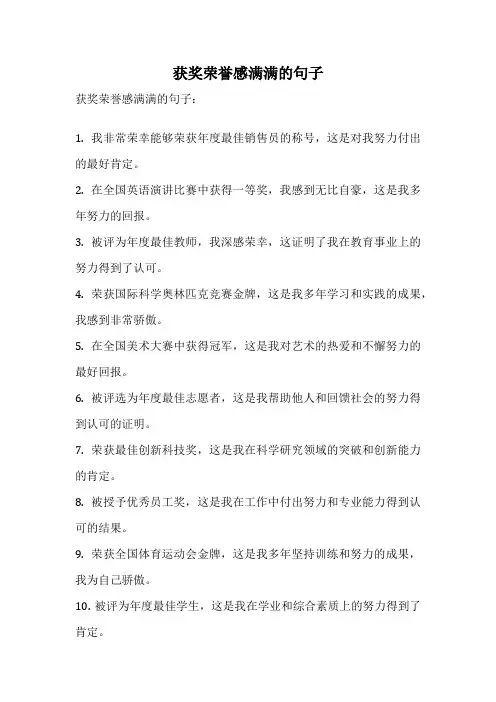 获奖荣誉感满满的句子

获奖荣誉感满满的句子：

1. 我非常荣幸能够荣获年度最佳销售员的称号，这是对我努力付出的最好肯定。

2. 在全国英语演讲比赛中获得一等奖，我感到无比自豪，这是我多年努力的回报。

3. 被评为年度最佳教师，我深感荣幸，这证明了我在教育事业上的努力得到了认可。

4. 荣获国际科学奥林匹克竞赛金牌，这是我多年学习和实践的成果，我感到非常骄傲。

5. 在全国美术大赛中获得冠军，这是我对艺术的热爱和不懈努力的最好回报。

6. 被评选为年度最佳志愿者，这是我帮助他人和回馈社会的努力得到认可的证明。

7. 荣获最佳创新科技奖，这是我在科学研究领域的突破和创新能力的肯定。

8. 被授予优秀员工奖，这是我在工作中付出努力和专业能力得到认可的结果。

9. 荣获全国体育运动会金牌，这是我多年坚持训练和努力的成果，我为自己骄傲。

10. 被评为年度最佳学生，这是我在学业和综合素质上的努力得到了肯定。